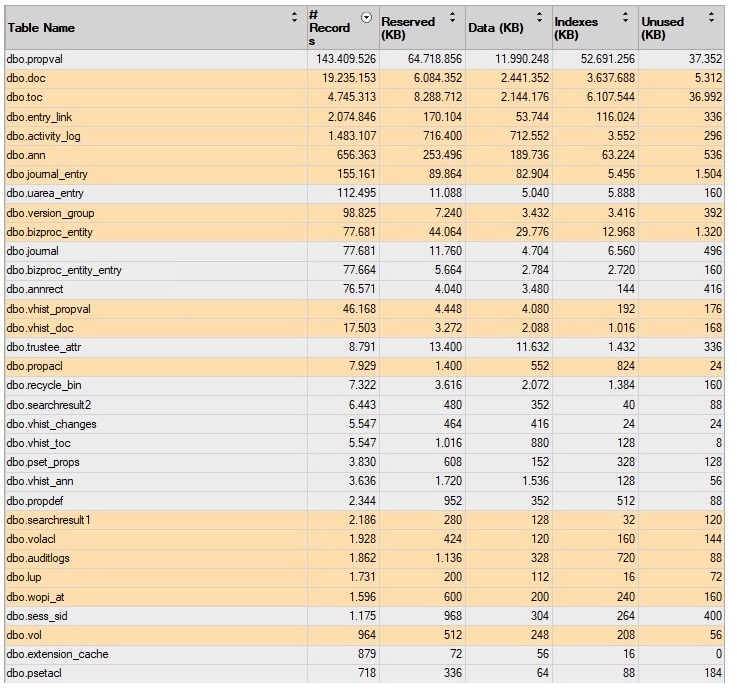 | Table Name | # Records | Reserved (KB) | Data (KB) | Indexes (KB) | Unused (KB) |
|---|---|---|---|---|---|
| dbo.propval | 143.409.526 | 64.718.856 | 11.990.248 | 52.691.256 | 37.352 |
| dbo.doc | 19.235.153 | 6.084.352 | 2.441.352 | 3.637.688 | 5.312 |
| dbo.toc | 4.745.313 | 8.288.712 | 2.144.176 | 6.107.544 | 36.992 |
| dbo.entry_link | 2.074.846 | 170.104 | 53.744 | 116.024 | 336 |
| dbo.activity_log | 1.483.107 | 716.400 | 712.552 | 3.552 | 296 |
| dbo.ann | 656.363 | 253.496 | 189.736 | 63.224 | 536 |
| dbo.journal_entry | 155.161 | 89.864 | 82.904 | 5.456 | 1.504 |
| dbo.uarea_entry | 112.495 | 11.088 | 5.040 | 5.888 | 160 |
| dbo.version_group | 98.825 | 7.240 | 3.432 | 3.416 | 392 |
| dbo.bizproc_entity | 77.681 | 44.064 | 29.776 | 12.968 | 1.320 |
| dbo.journal | 77.681 | 11.760 | 4.704 | 6.560 | 496 |
| dbo.bizproc_entity_entry | 77.664 | 5.664 | 2.784 | 2.720 | 160 |
| dbo.annrect | 76.571 | 4.040 | 3.480 | 144 | 416 |
| dbo.vhist_propval | 46.168 | 4.448 | 4.080 | 192 | 176 |
| dbo.vhist_doc | 17.503 | 3.272 | 2.088 | 1.016 | 168 |
| dbo.trustee_attr | 8.791 | 13.400 | 11.632 | 1.432 | 336 |
| dbo.propacl | 7.929 | 1.400 | 552 | 824 | 24 |
| dbo.recycle_bin | 7.322 | 3.616 | 2.072 | 1.384 | 160 |
| dbo.searchresult2 | 6.443 | 480 | 352 | 40 | 88 |
| dbo.vhist_changes | 5.547 | 464 | 416 | 24 | 24 |
| dbo.vhist_toc | 5.547 | 1.016 | 880 | 128 | 8 |
| dbo.pset_props | 3.830 | 608 | 152 | 328 | 128 |
| dbo.vhist_ann | 3.636 | 1.720 | 1.536 | 128 | 56 |
| dbo.propdef | 2.344 | 952 | 352 | 512 | 88 |
| dbo.searchresult1 | 2.186 | 280 | 128 | 32 | 120 |
| dbo.volacl | 1.928 | 424 | 120 | 160 | 144 |
| dbo.auditlogs | 1.862 | 1.136 | 328 | 720 | 88 |
| dbo.lup | 1.731 | 200 | 112 | 16 | 72 |
| dbo.wopi_at | 1.596 | 600 | 200 | 240 | 160 |
| dbo.sess_sid | 1.175 | 968 | 304 | 264 | 400 |
| dbo.vol | 964 | 512 | 248 | 208 | 56 |
| dbo.extension_cache | 879 | 72 | 56 | 16 | 0 |
| dbo.psetacl | 718 | 336 | 64 | 88 | 184 |